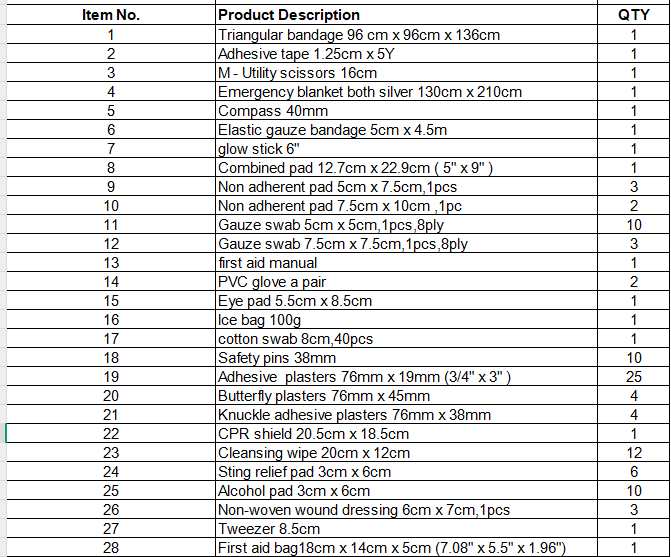 | Item No. | Product Description | QTY |
|---|---|---|
| 1 | Triangular bandage 96 cm x 96cm x 136cm | 1 |
| 2 | Adhesive tape 1.25cm x 5Y | 1 |
| 3 | M - Utility scissors 16cm | 1 |
| 4 | Emergency blanket both silver 130cm x 210cm | 1 |
| 5 | Compass 40mm | 1 |
| 6 | Elastic gauze bandage 5cm x 4.5m | 1 |
| 7 | glow stick 6" | 1 |
| 8 | Combined pad 12.7cm x 22.9cm ( 5" x 9" ) | 1 |
| 9 | Non adherent pad 5cm x 7.5cm,1pcs | 3 |
| 10 | Non adherent pad 7.5cm x 10cm ,1pc | 2 |
| 11 | Gauze swab 5cm x 5cm,1pcs,8ply | 10 |
| 12 | Gauze swab 7.5cm x 7.5cm,1pcs,8ply | 3 |
| 13 | first aid manual | 1 |
| 14 | PVC glove a pair | 2 |
| 15 | Eye pad 5.5cm x 8.5cm | 1 |
| 16 | Ice bag 100g | 1 |
| 17 | cotton swab 8cm,40pcs | 1 |
| 18 | Safety pins 38mm | 10 |
| 19 | Adhesive  plasters 76mm x 19mm (3/4" x 3" ) | 25 |
| 20 | Butterfly plasters 76mm x 45mm | 4 |
| 21 | Knuckle adhesive plasters 76mm x 38mm | 4 |
| 22 | CPR shield 20.5cm x 18.5cm | 1 |
| 23 | Cleansing wipe 20cm x 12cm | 12 |
| 24 | Sting relief pad 3cm x 6cm | 6 |
| 25 | Alcohol pad 3cm x 6cm | 10 |
| 26 | Non-woven wound dressing 6cm x 7cm,1pcs | 3 |
| 27 | Tweezer 8.5cm | 1 |
| 28 | First aid bag18cm x 14cm x 5cm (7.08" x 5.5" x 1.96") | 1 |